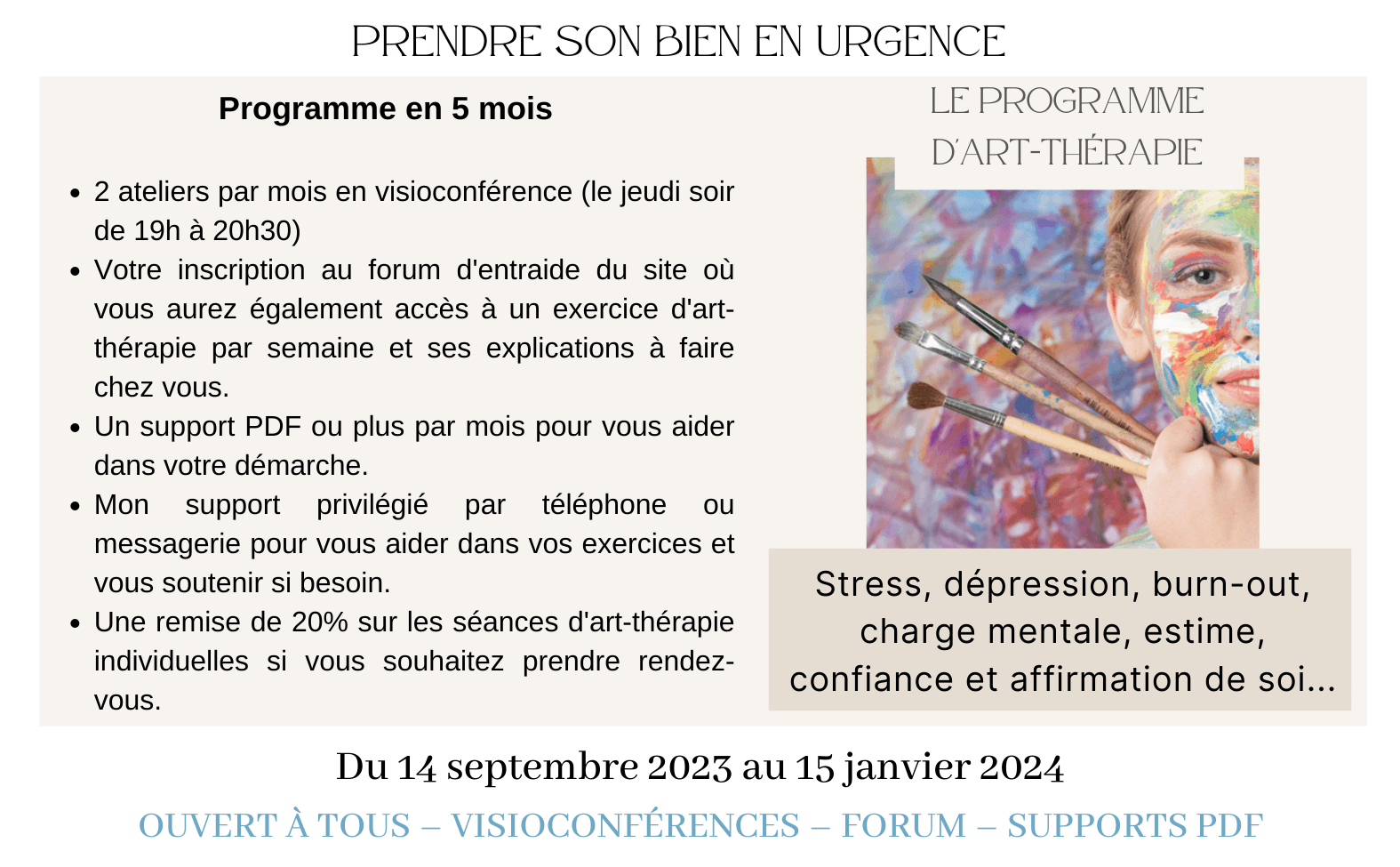 PRENDRE SON BIEN EN URGENCE

Programme en 5 mois

- 2 ateliers par mois en visioconférence (le jeudi soir de 19h à 20h30)
- Votre inscription au forum d'entraide du site où vous aurez également accès à un exercice d'art-thérapie par semaine et ses explications à faire chez vous.
- Un support PDF ou plus par mois pour vous aider dans votre démarche.
- Mon support privilégié par téléphone ou messagerie pour vous aider dans vos exercices et vous soutenir si besoin.
- Une remise de 20% sur les séances d'art-thérapie individuelles si vous souhaitez prendre rendez-vous.

LE PROGRAMME D'ART-THÉRAPIE

Stress, dépression, burn-out, charge mentale, estime, confiance et affirmation de soi...

Du 14 septembre 2023 au 15 janvier 2024

OUVERT À TOUS – VISIOCONFÉRENCES – FORUM – SUPPORTS PDF